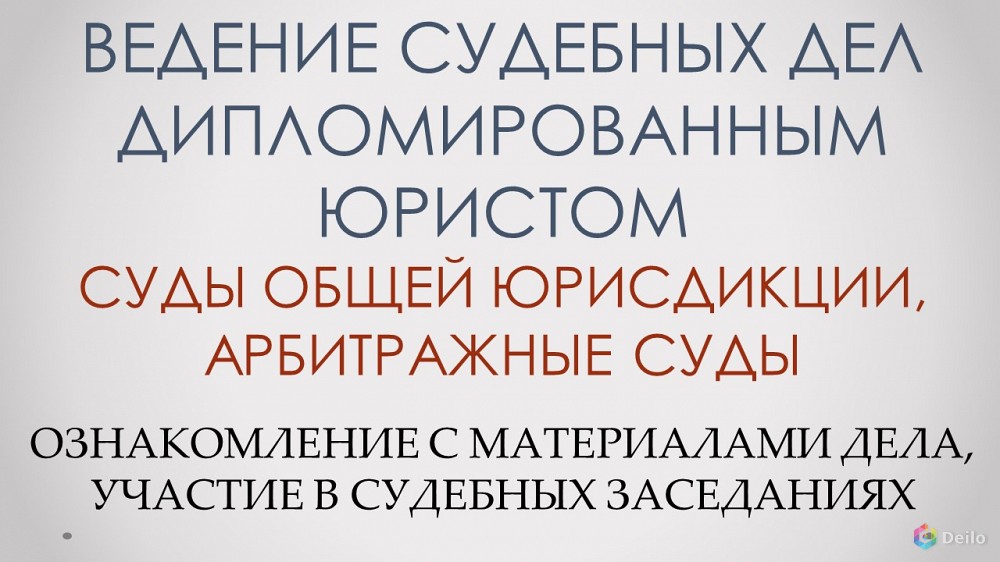 ВЕДЕНИЕ СУДЕБНЫХ ДЕЛ ДИПЛОМИРОВАННЫМ ЮРИСТОМ

СУДЫ ОБЩЕЙ ЮРИСДИКЦИИ, АРБИТРАЖНЫЕ СУДЫ

ОЗНАКОМЛЕНИЕ С МАТЕРИАЛАМИ ДЕЛА, УЧАСТИЕ В СУДЕБНЫХ ЗАСЕДАНИЯХ

Deilo